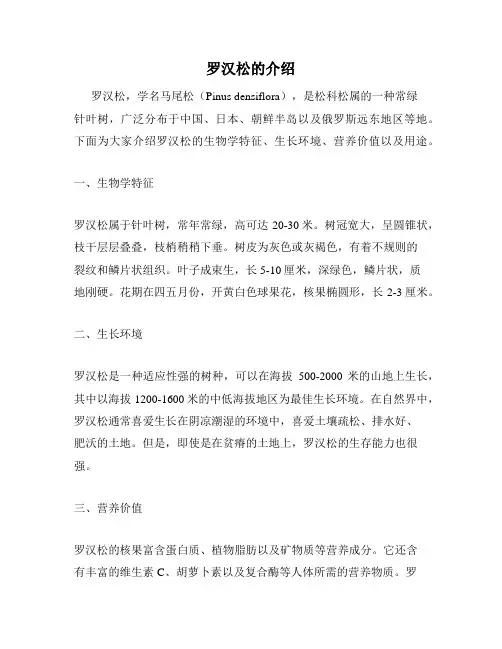 罗汉松的介绍

罗汉松，学名马尾松（Pinus densiflora），是松科松属的一种常绿针叶树，广泛分布于中国、日本、朝鲜半岛以及俄罗斯远东地区等地。下面为大家介绍罗汉松的生物学特征、生长环境、营养价值以及用途。

一、生物学特征

罗汉松属于针叶树，常年常绿，高可达 20-30 米。树冠宽大，呈圆锥状，枝干层层叠叠，枝梢稍稍下垂。树皮为灰色或灰褐色，有着不规则的裂纹和鳞片状组织。叶子成束生，长 5-10 厘米，深绿色，鳞片状，质地刚硬。花期在四五月份，开黄白色球果花，核果椭圆形，长 2-3 厘米。

二、生长环境

罗汉松是一种适应性强的树种，可以在海拔 500-2000 米的山地上生长，其中以海拔 1200-1600 米的中低海拔地区为最佳生长环境。在自然界中，罗汉松通常喜爱生长在阴凉潮湿的环境中，喜爱土壤疏松、排水好、肥沃的土地。但是，即使是在贫瘠的土地上，罗汉松的生存能力也很强。

三、营养价值

罗汉松的核果富含蛋白质、植物脂肪以及矿物质等营养成分。它还含有丰富的维生素 C、胡萝卜素以及复合酶等人体所需的营养物质。罗